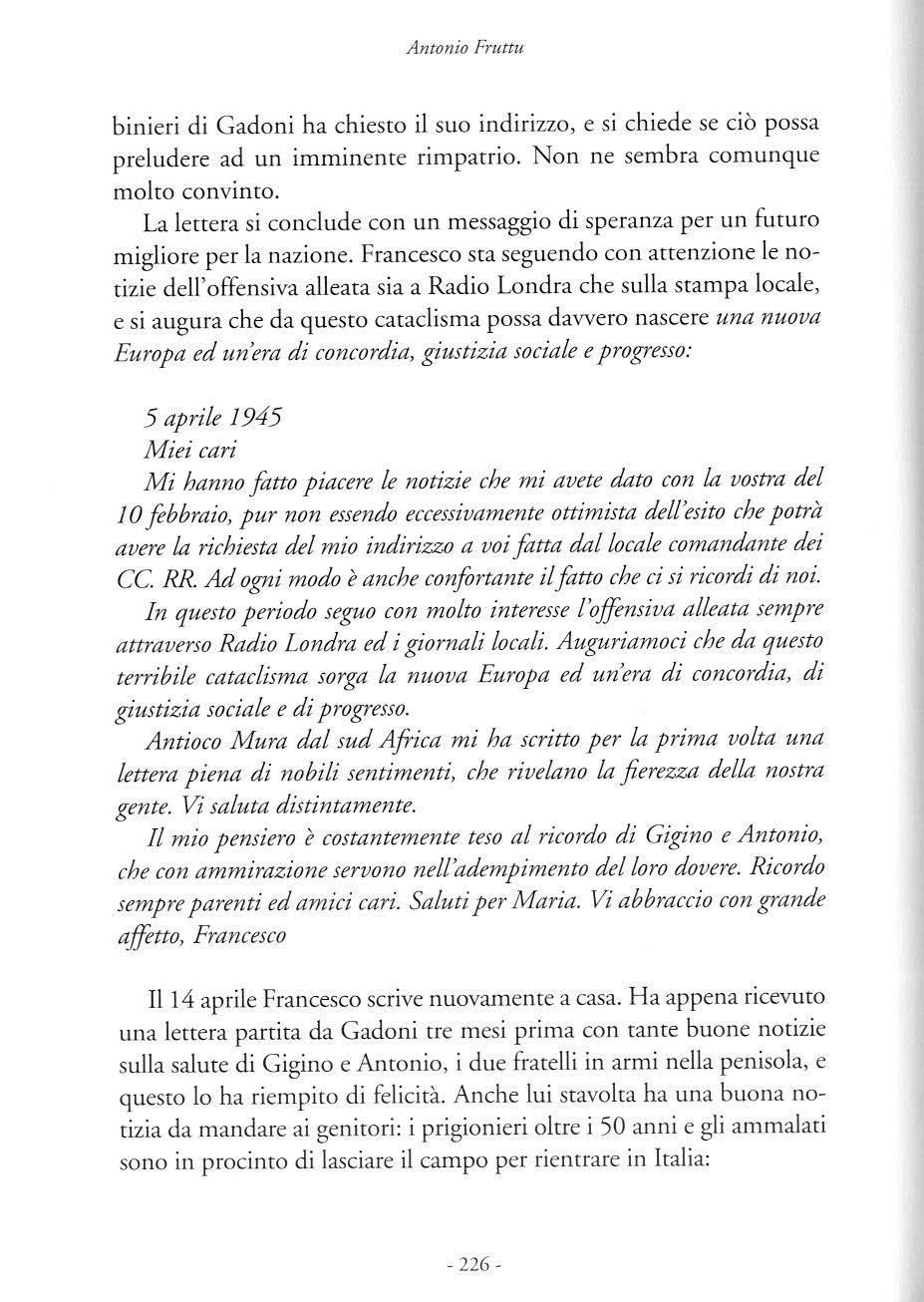 Antonio Fruttu

binieri di Gadoni ha chiesto il suo indirizzo, e si chiede se ciò possa preludere ad un imminente rimpatrio. Non ne sembra comunque molto convinto.

La lettera si conclude con un messaggio di speranza per un futuro migliore per la nazione. Francesco sta seguendo con attenzione le notizie dell'offensiva alleata sia a Radio Londra che sulla stampa locale, e si augura che da questo cataclisma possa davvero nascere una nuova Europa ed un'era di concordia, giustizia sociale e progresso:

5 aprile 1945
Miei cari
Mi hanno fatto piacere le notizie che mi avete dato con la vostra del 10 febbraio, pur non essendo eccessivamente ottimista dell'esito che potrà avere la richiesta del mio indirizzo a voi fatta dal locale comandante dei CC. RR. Ad ogni modo è anche confortante il fatto che ci si ricordi di noi.

In questo periodo seguo con molto interesse l'offensiva alleata sempre attraverso Radio Londra ed i giornali locali. Auguriamoci che da questo terribile cataclisma sorga la nuova Europa ed un'era di concordia, di giustizia sociale e di progresso.

Antioco Mura dal sud Africa mi ha scritto per la prima volta una lettera piena di nobili sentimenti, che rivelano la fierezza della nostra gente. Vi saluta distintamente.

Il mio pensiero è costantemente teso al ricordo di Gigino e Antonio, che con ammirazione servono nell'adempimento del loro dovere. Ricordo sempre parenti ed amici cari. Saluti per Maria. Vi abbraccio con grande affetto, Francesco

Il 14 aprile Francesco scrive nuovamente a casa. Ha appena ricevuto una lettera partita da Gadoni tre mesi prima con tante buone notizie sulla salute di Gigino e Antonio, i due fratelli in armi nella penisola, e questo lo ha riempito di felicità. Anche lui stavolta ha una buona notizia da mandare ai genitori: i prigionieri oltre i 50 anni e gli ammalati sono in procinto di lasciare il campo per rientrare in Italia:

- 226 -